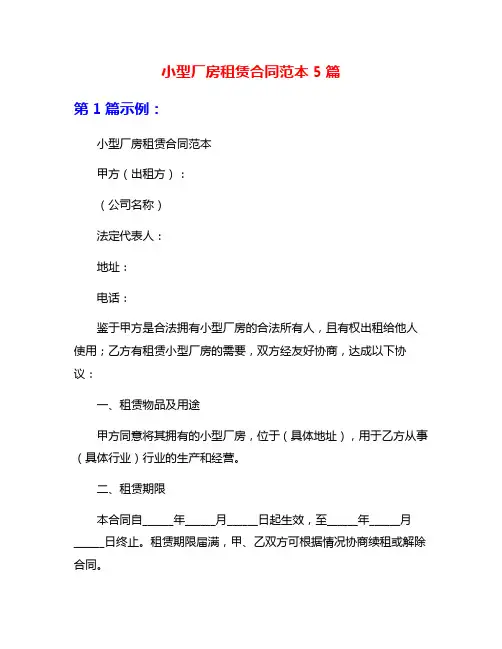 小型厂房租赁合同范本 5 篇

第 1 篇示例：

小型厂房租赁合同范本

甲方（出租方）：

（公司名称）

法定代表人：

地址：

电话：

鉴于甲方是合法拥有小型厂房的合法所有人，且有权出租给他人使用；乙方有租赁小型厂房的需要，双方经友好协商，达成以下协议：

一、租赁物品及用途

甲方同意将其拥有的小型厂房，位于（具体地址），用于乙方从事（具体行业）行业的生产和经营。

二、租赁期限

本合同自_____年_____月_____日起生效，至_____年_____月_____日终止。租赁期限届满，甲、乙双方可根据情况协商续租或解除合同。